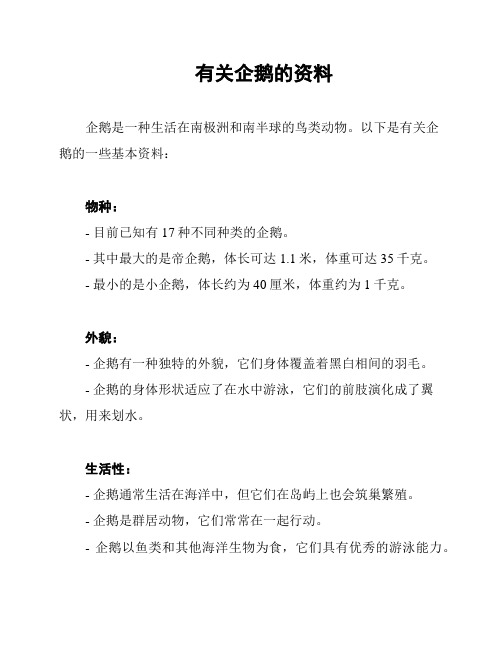 有关企鹅的资料

企鹅是一种生活在南极洲和南半球的鸟类动物。以下是有关企鹅的一些基本资料：

物种：
- 目前已知有 17 种不同种类的企鹅。
- 其中最大的是帝企鹅，体长可达 1.1 米，体重可达 35 千克。
- 最小的是小企鹅，体长约为 40 厘米，体重约为 1 千克。

外貌：
- 企鹅有一种独特的外貌，它们身体覆盖着黑白相间的羽毛。
- 企鹅的身体形状适应了在水中游泳，它们的前肢演化成了翼状，用来划水。

生活性：
- 企鹅通常生活在海洋中，但它们在岛屿上也会筑巢繁殖。
- 企鹅是群居动物，它们常常在一起行动。
- 企鹅以鱼类和其他海洋生物为食，它们具有优秀的游泳能力。